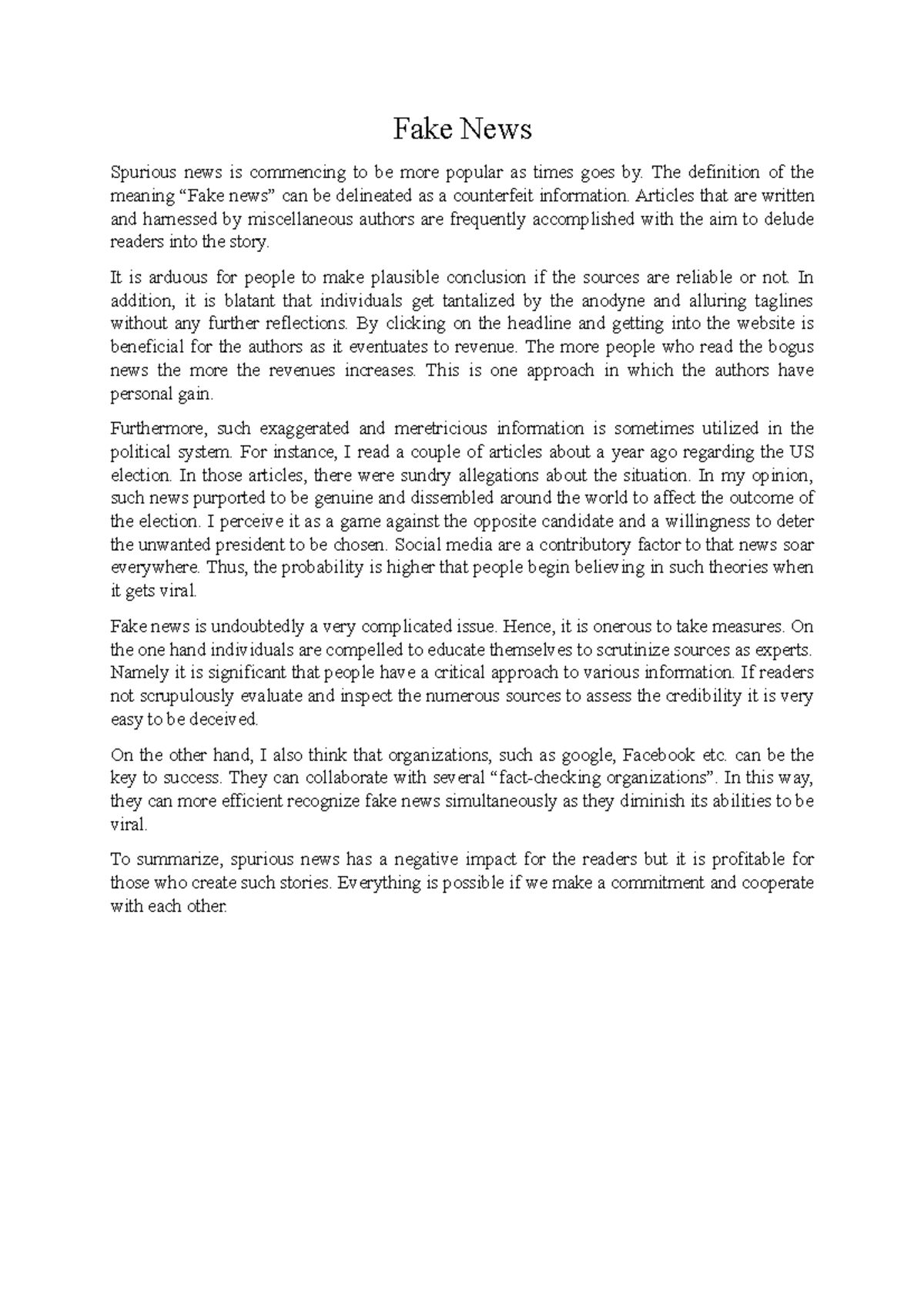 Fake News

Spurious news is commencing to be more popular as times goes by. The definition of the meaning “Fake news” can be delineated as a counterfeit information. Articles that are written and harnessed by miscellaneous authors are frequently accomplished with the aim to delude readers into the story.

It is arduous for people to make plausible conclusion if the sources are reliable or not. In addition, it is blatant that individuals get tantalized by the anodyne and alluring taglines without any further reflections. By clicking on the headline and getting into the website is beneficial for the authors as it eventuates to revenue. The more people who read the bogus news the more the revenues increases. This is one approach in which the authors have personal gain.

Furthermore, such exaggerated and meretricious information is sometimes utilized in the political system. For instance, I read a couple of articles about a year ago regarding the US election. In those articles, there were sundry allegations about the situation. In my opinion, such news purported to be genuine and dissembled around the world to affect the outcome of the election. I perceive it as a game against the opposite candidate and a willingness to deter the unwanted president to be chosen. Social media are a contributory factor to that news soar everywhere. Thus, the probability is higher that people begin believing in such theories when it gets viral.

Fake news is undoubtedly a very complicated issue. Hence, it is onerous to take measures. On the one hand individuals are compelled to educate themselves to scrutinize sources as experts. Namely it is significant that people have a critical approach to various information. If readers not scrupulously evaluate and inspect the numerous sources to assess the credibility it is very easy to be deceived.

On the other hand, I also think that organizations, such as google, Facebook etc. can be the key to success. They can collaborate with several “fact-checking organizations”. In this way, they can more efficient recognize fake news simultaneously as they diminish its abilities to be viral.

To summarize, spurious news has a negative impact for the readers but it is profitable for those who create such stories. Everything is possible if we make a commitment and cooperate with each other.